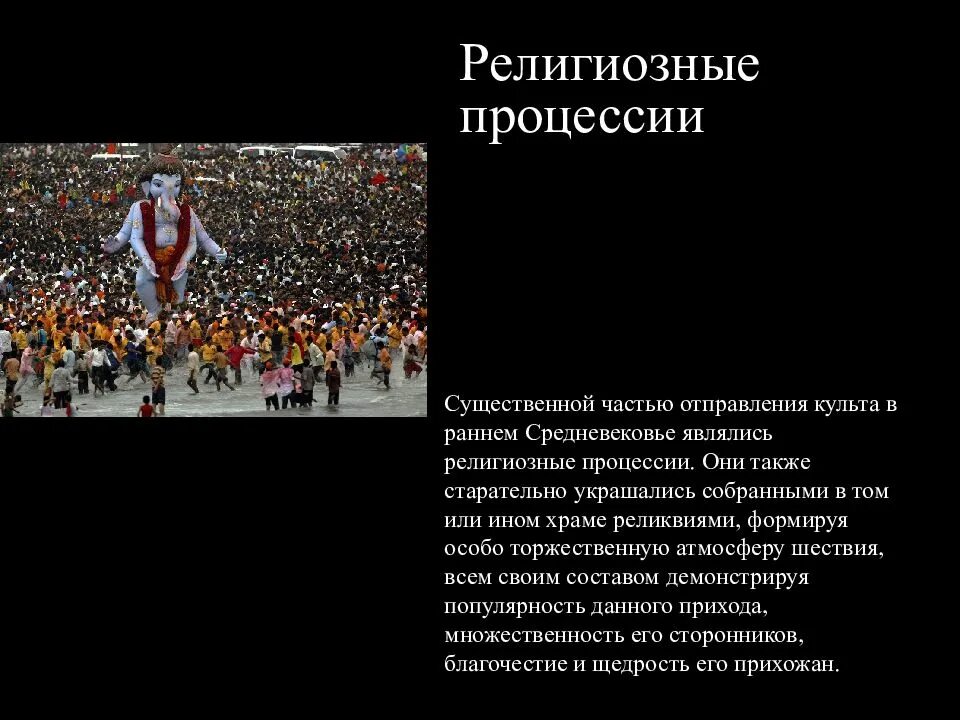 Религиозные процессии

Существенной частью отправления культа в раннем Средневековье являлись религиозные процессии. Они также старательно украшались собранными в том или ином храме реликвиями, формируя особо торжественную атмосферу шествия, всем своим составом демонстрируя популярность данного прихода, множественность его сторонников, благочестие и щедрость его прихожан.